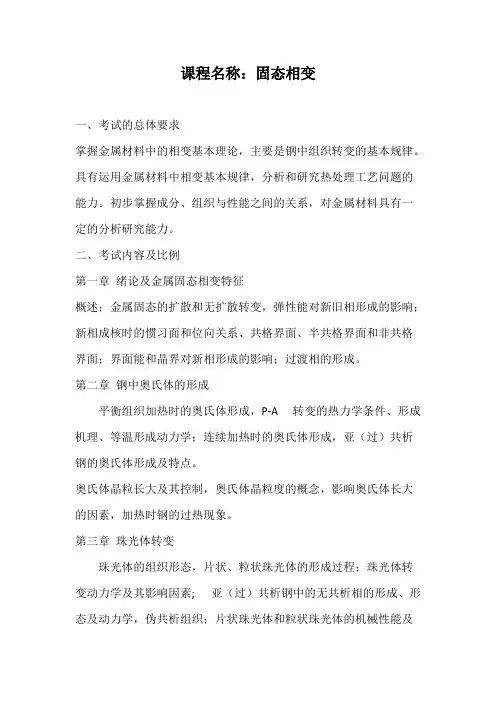 课程名称：固态相变

一、考试的总体要求

掌握金属材料中的相变基本理论，主要是钢中组织转变的基本规律。具有运用金属材料中相变基本规律，分析和研究热处理工艺问题的能力。初步掌握成分、组织与性能之间的关系，对金属材料具有一定的分析研究能力。

二、考试内容及比例

第一章 绪论及金属固态相变特征

概述：金属固态的扩散和无扩散转变，弹性能对新旧相形成的影响；新相成核时的惯习面和位向关系、共格界面、半共格界面和非共格界面；界面能和晶界对新相形成的影响；过渡相的形成。

第二章 钢中奥氏体的形成

平衡组织加热时的奥氏体形成，P-A 转变的热力学条件、形成机理、等温形成动力学；连续加热时的奥氏体形成，亚（过）共析钢的奥氏体形成及特点。

奥氏体晶粒长大及其控制，奥氏体晶粒度的概念，影响奥氏体长大的因素，加热时钢的过热现象。

第三章 珠光体转变

珠光体的组织形态，片状、粒状珠光体的形成过程；珠光体转变动力学及其影响因素； 亚（过）共析钢中的无共析相的形成、形态及动力学，伪共析组织；片状珠光体和粒状珠光体的机械性能及